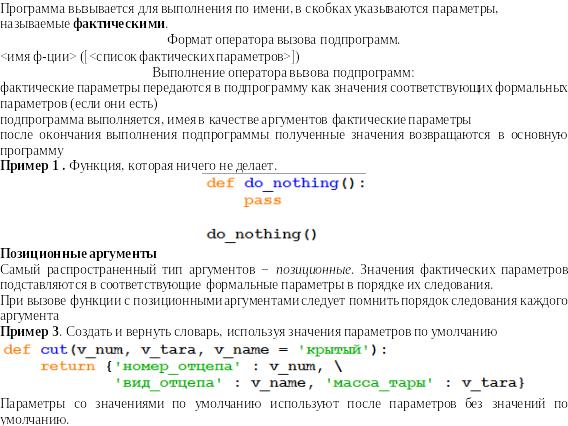 Программа вызывается для выполнения по имени, в скобках указываются параметры, называемые **фактическими**.

Формат оператора вызова подпрограмм.

<имя ф-ции> ([<список фактических параметров>])

Выполнение оператора вызова подпрограмм:

фактические параметры передаются в подпрограмму как значения соответствующих формальных параметров (если они есть)

подпрограмма выполняется, имея в качестве аргументов фактические параметры

после окончания выполнения подпрограммы полученные значения возвращаются в основную программу

**Пример 1 .** Функция, которая ничего не делает.

def do_nothing():
    pass

do_nothing()

**Позиционные аргументы**

Самый распространенный тип аргументов – *позиционные*. Значения фактических параметров подставляются в соответствующие формальные параметры в порядке их следования.

При вызове функции с позиционными аргументами следует помнить порядок следования каждого аргумента

**Пример 3**. Создать и вернуть словарь, используя значения параметров по умолчанию

def cut(v_num, v_tara, v_name = 'крытый'):
    return {'номер_отцепа' : v_num, \
            'вид_отцепа' : v_name, 'масса_тары' : v_tara}

Параметры со значениями по умолчанию используют после параметров без значений по умолчанию.